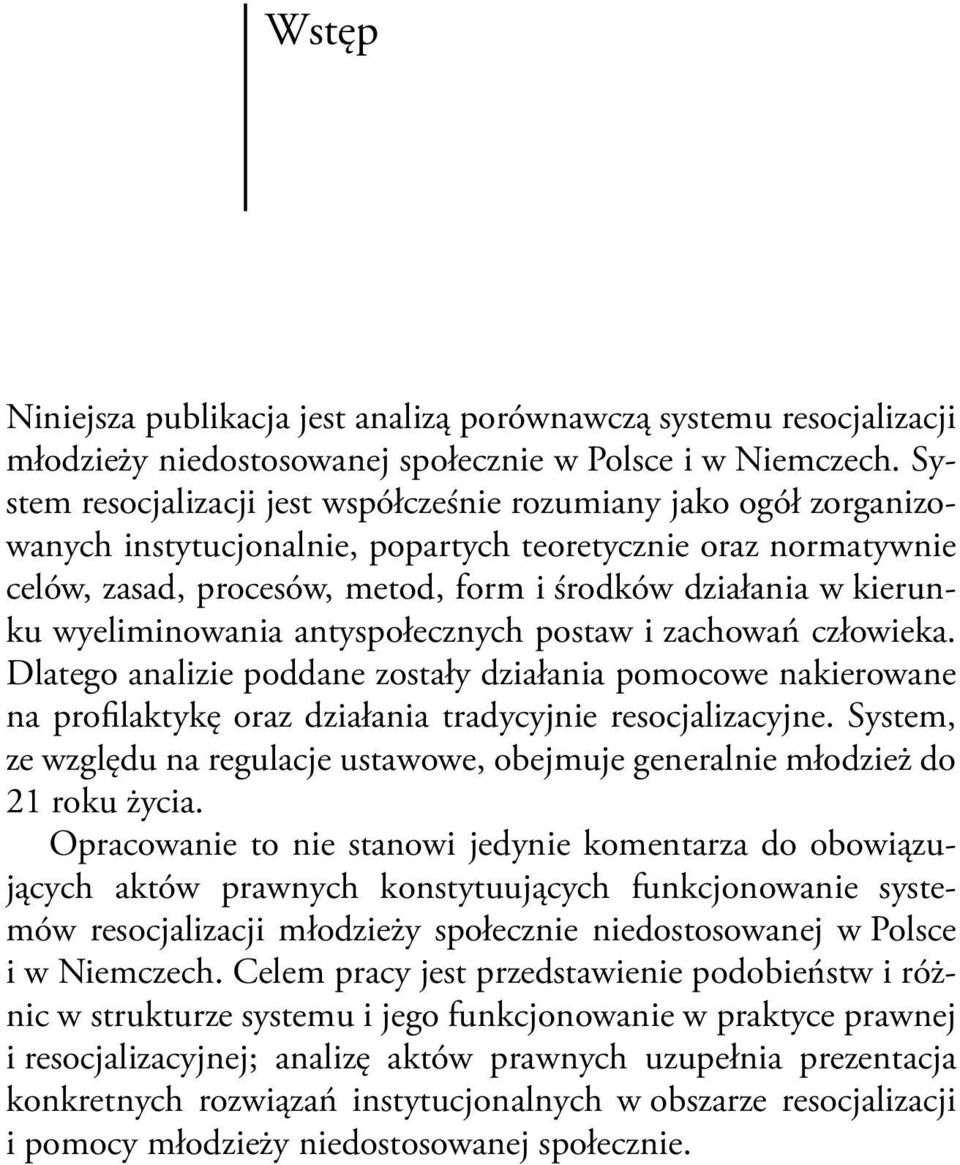 Wstęp

Niniejsza publikacja jest analizą porównawczą systemu resocjalizacji młodzieży niedostosowanej społecznie w Polsce i w Niemczech. System resocjalizacji jest współcześnie rozumiany jako ogół zorganizowanych instytucjonalnie, popartych teoretycznie oraz normatywnie celów, zasad, procesów, metod, form i środków działania w kierunku wyeliminowania antyspołecznych postaw i zachowań człowieka. Dlatego analizie poddane zostały działania pomocowe nakierowane na profilaktykę oraz działania tradycyjnie resocjalizacyjne. System, ze względu na regulacje ustawowe, obejmuje generalnie młodzież do 21 roku życia.

Opracowanie to nie stanowi jedynie komentarza do obowiązujących aktów prawnych konstytuujących funkcjonowanie systemów resocjalizacji młodzieży społecznie niedostosowanej w Polsce i w Niemczech. Celem pracy jest przedstawienie podobieństw i różnic w strukturze systemu i jego funkcjonowanie w praktyce prawnej i resocjalizacyjnej; analizę aktów prawnych uzupełnia prezentacja konkretnych rozwiązań instytucjonalnych w obszarze resocjalizacji i pomocy młodzieży niedostosowanej społecznie.